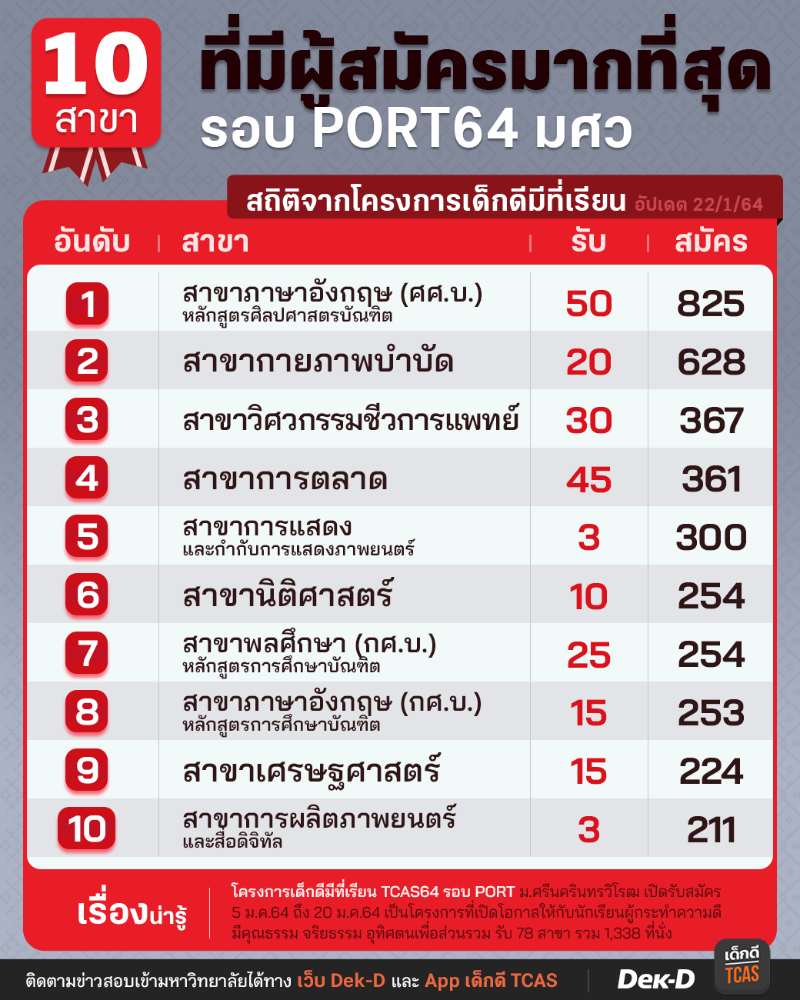 10 สาขา

ที่มีผู้สมัครมากที่สุด รอบ PORT64 มศว

สถิติจากโครงการเด็กดีมีที่เรียน อัปเดต 22/1/64

| อันดับ | สาขา | รับ | สมัคร |
|---|---|---|---|
| 1 | สาขาภาษาอังกฤษ (ศศ.บ.) หลักสูตรศิลปศาสตรบัณฑิต | 50 | 825 |
| 2 | สาขากายภาพบำบัด | 20 | 628 |
| 3 | สาขาวิศวกรรมชีวการแพทย์ | 30 | 367 |
| 4 | สาขาการตลาด | 45 | 361 |
| 5 | สาขาการแสดง และกำกับการแสดงภาพยนตร์ | 3 | 300 |
| 6 | สาขานิติศาสตร์ | 10 | 254 |
| 7 | สาขาพลศึกษา (กศ.บ.) หลักสูตรการศึกษาบัณฑิต | 25 | 254 |
| 8 | สาขาภาษาอังกฤษ (กศ.บ.) หลักสูตรการศึกษาบัณฑิต | 15 | 253 |
| 9 | สาขาเศรษฐศาสตร์ | 15 | 224 |
| 10 | สาขาการผลิตภาพยนตร์ และสื่อดิจิทัล | 3 | 211 |

เรื่องน่ารู้

โครงการเด็กดีมีที่เรียน TCAS64 รอบ PORT ม.ศรีนครินทรวิโรฒ เปิดรับสมัคร 5 ม.ค.64 ถึง 20 ม.ค.64 เป็นโครงการที่เปิดโอกาสให้กับนักเรียนผู้กระทำความดี มีคุณธรรม จริยธรรม อุทิศตนเพื่อส่วนรวม รับ 78 สาขา รวม 1,338 ที่นั่ง

ติดตามข่าวสอบเข้ามหาวิทยาลัยได้ทาง เว็บ Dek-D และ App เด็กดี TCAS

Dek-D

เด็กดี TCAS